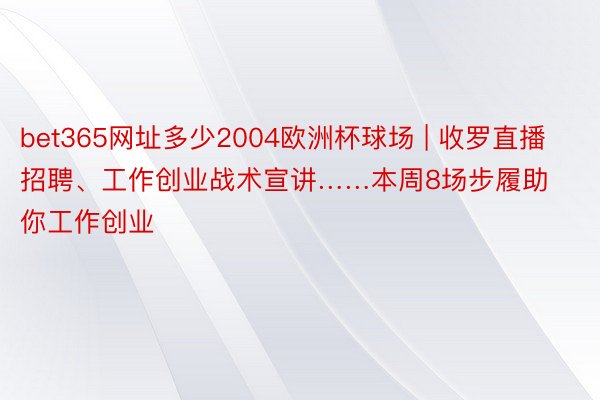 bet365网址多少2004欧洲杯球场 | 收罗直播招聘、工作创业战术宣讲……本周8场步履助你工作创业